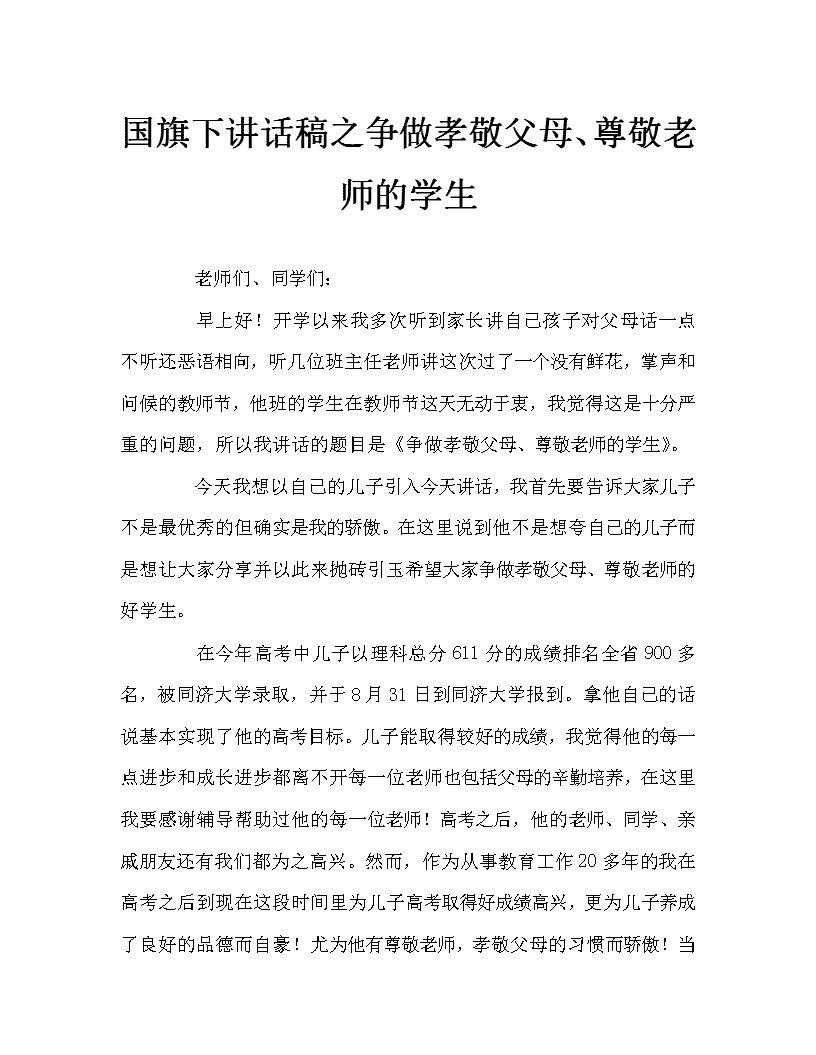 国旗下讲话稿之争做孝敬父母、尊敬老师的学生

老师们、同学们：

早上好！开学以来我多次听到家长讲自己孩子对父母话一点不听还恶语相向，听几位班主任老师讲这次过了一个没有鲜花，掌声和问候的教师节，他班的学生在教师节这天无动于衷，我觉得这是十分严重的问题，所以我讲话的题目是《争做孝敬父母、尊敬老师的学生》。

今天我想以自己的儿子引入今天讲话，我首先要告诉大家儿子不是最优秀的但确实是我的骄傲。在这里说到他不是想夸自己的儿子而是想让大家分享并以此来抛砖引玉希望大家争做孝敬父母、尊敬老师的好学生。

在今年高考中儿子以理科总分 611 分的成绩排名全省 900 多名，被同济大学录取，并于 8 月 31 日到同济大学报到。拿他自己的话说基本实现了他的高考目标。儿子能取得较好的成绩，我觉得他的每一点进步和成长进步都离不开每一位老师也包括父母的辛勤培养，在这里我要感谢辅导帮助过他的每一位老师！高考之后，他的老师、同学、亲戚朋友还有我们都为之高兴。然而，作为从事教育工作 20 多年的我在高考之后到现在这段时间里为儿子高考取得好成绩高兴，更为儿子养成了良好的品德而自豪！尤为他有尊敬老师，孝敬父母的习惯而骄傲！当